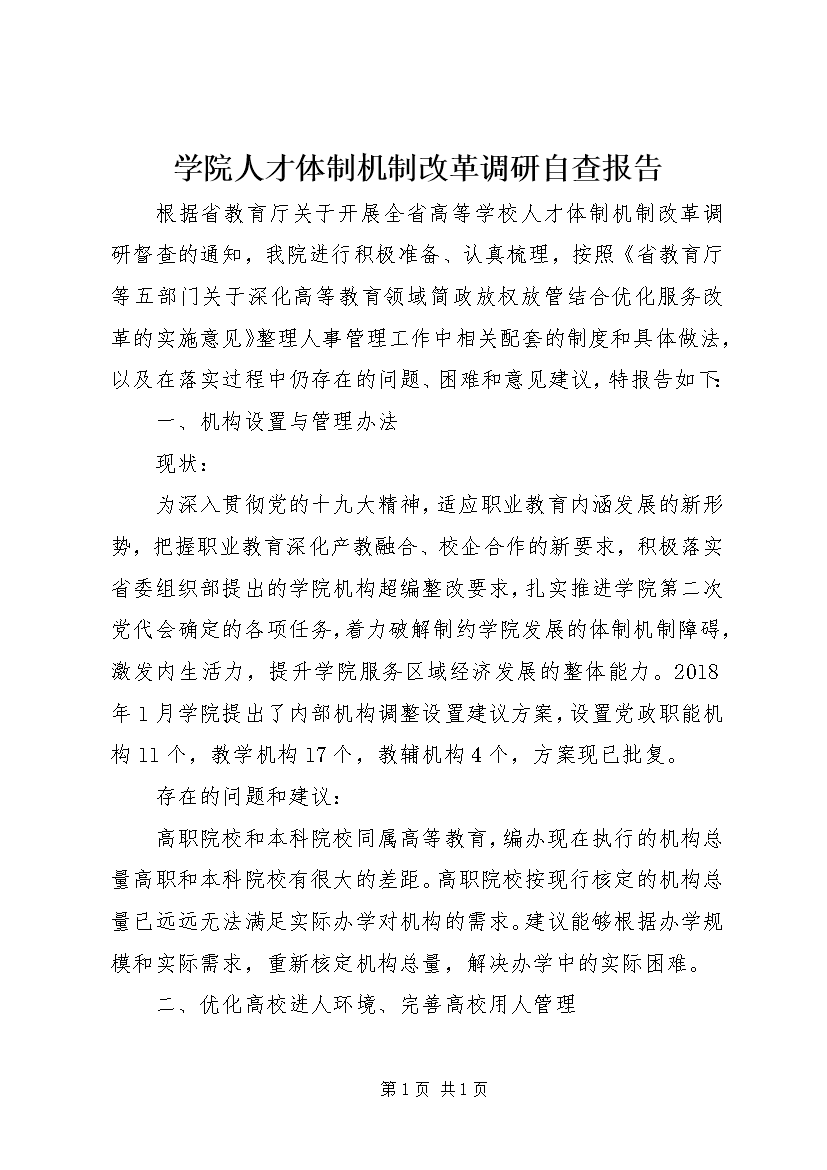 学院人才体制机制改革调研自查报告

根据省教育厅关于开展全省高等学校人才体制机制改革调研督查的通知，我院进行积极准备、认真梳理，按照《省教育厅等五部门关于深化高等教育领域简政放权放管结合优化服务改革的实施意见》整理人事管理工作中相关配套的制度和具体做法，以及在落实过程中仍存在的问题、困难和意见建议，特报告如下：

一、机构设置与管理办法

现状：

为深入贯彻党的十九大精神，适应职业教育内涵发展的新形势，把握职业教育深化产教融合、校企合作的新要求，积极落实省委组织部提出的学院机构超编整改要求，扎实推进学院第二次党代会确定的各项任务，着力破解制约学院发展的体制机制障碍，激发内生活力，提升学院服务区域经济发展的整体能力。2018年1月学院提出了内部机构调整设置建议方案，设置党政职能机构11个，教学机构17个，教辅机构4个，方案现已批复。

存在的问题和建议：

高职院校和本科院校同属高等教育，编办现在执行的机构总量高职和本科院校有很大的差距。高职院校按现行核定的机构总量已远远无法满足实际办学对机构的需求。建议能够根据办学规模和实际需求，重新核定机构总量，解决办学中的实际困难。

二、优化高校进人环境、完善高校用人管理

第1页 共1页